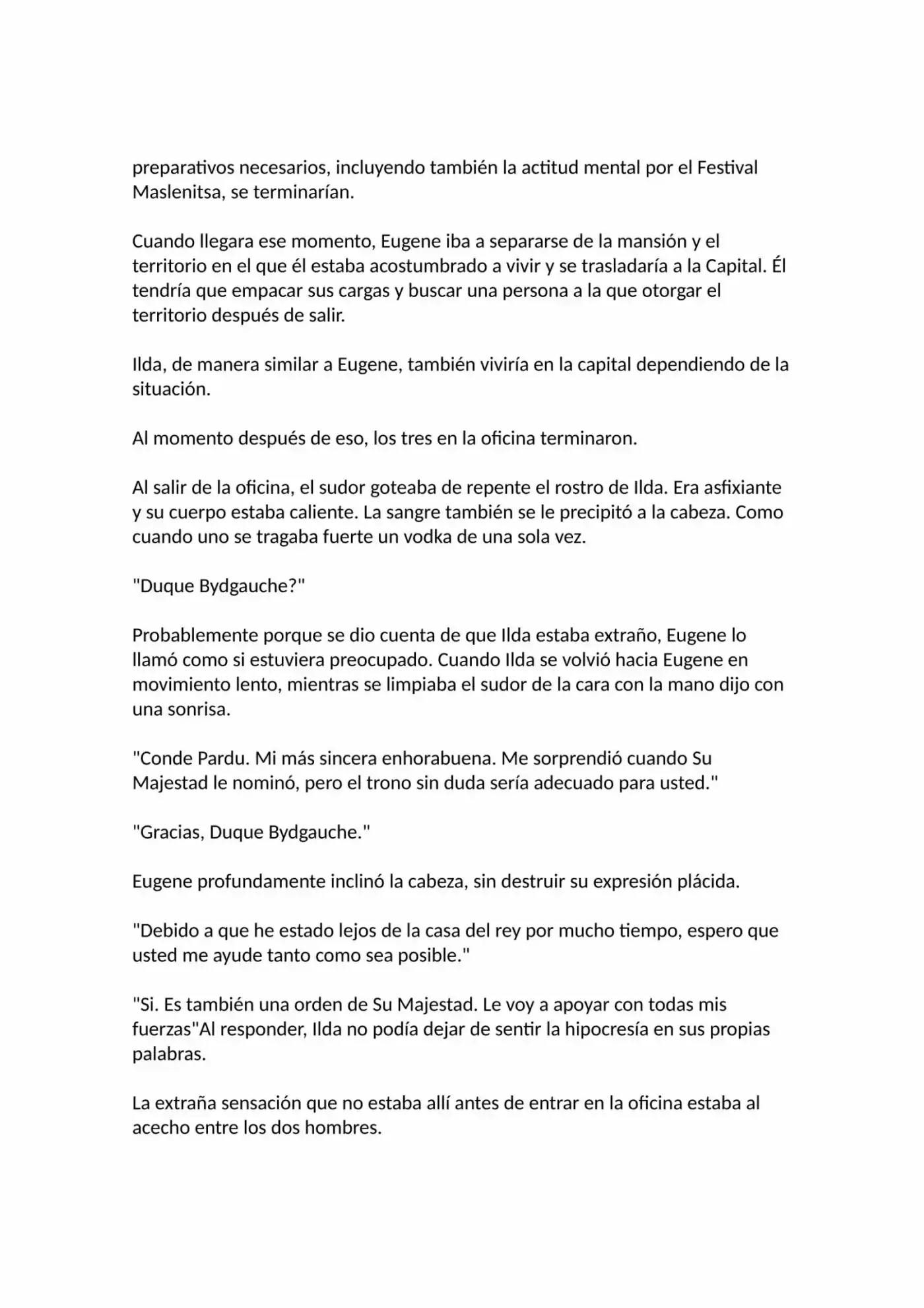 preparativos necesarios, incluyendo también la actitud mental por el Festival Maslenitsa, se terminarían.

Cuando llegara ese momento, Eugene iba a separarse de la mansión y el territorio en el que él estaba acostumbrado a vivir y se trasladaría a la Capital. Él tendría que empacar sus cargas y buscar una persona a la que otorgar el territorio después de salir.

Ilda, de manera similar a Eugene, también viviría en la capital dependiendo de la situación.

Al momento después de eso, los tres en la oficina terminaron.

Al salir de la oficina, el sudor goteaba de repente el rostro de Ilda. Era asfixiante y su cuerpo estaba caliente. La sangre también se le precipitó a la cabeza. Como cuando uno se tragaba fuerte un vodka de una sola vez.

"Duque Bydgauche?"

Probablemente porque se dio cuenta de que Ilda estaba extraño, Eugene lo llamó como si estuviera preocupado. Cuando Ilda se volvió hacia Eugene en movimiento lento, mientras se limpiaba el sudor de la cara con la mano dijo con una sonrisa.

"Conde Pardu. Mi más sincera enhorabuena. Me sorprendió cuando Su Majestad le nominó, pero el trono sin duda sería adecuado para usted."

"Gracias, Duque Bydgauche."

Eugene profundamente inclinó la cabeza, sin destruir su expresión plácida.

"Debido a que he estado lejos de la casa del rey por mucho tiempo, espero que usted me ayude tanto como sea posible."

"Si. Es también una orden de Su Majestad. Le voy a apoyar con todas mis fuerzas"Al responder, Ilda no podía dejar de sentir la hipocresía en sus propias palabras.

La extraña sensación que no estaba allí antes de entrar en la oficina estaba al acecho entre los dos hombres.